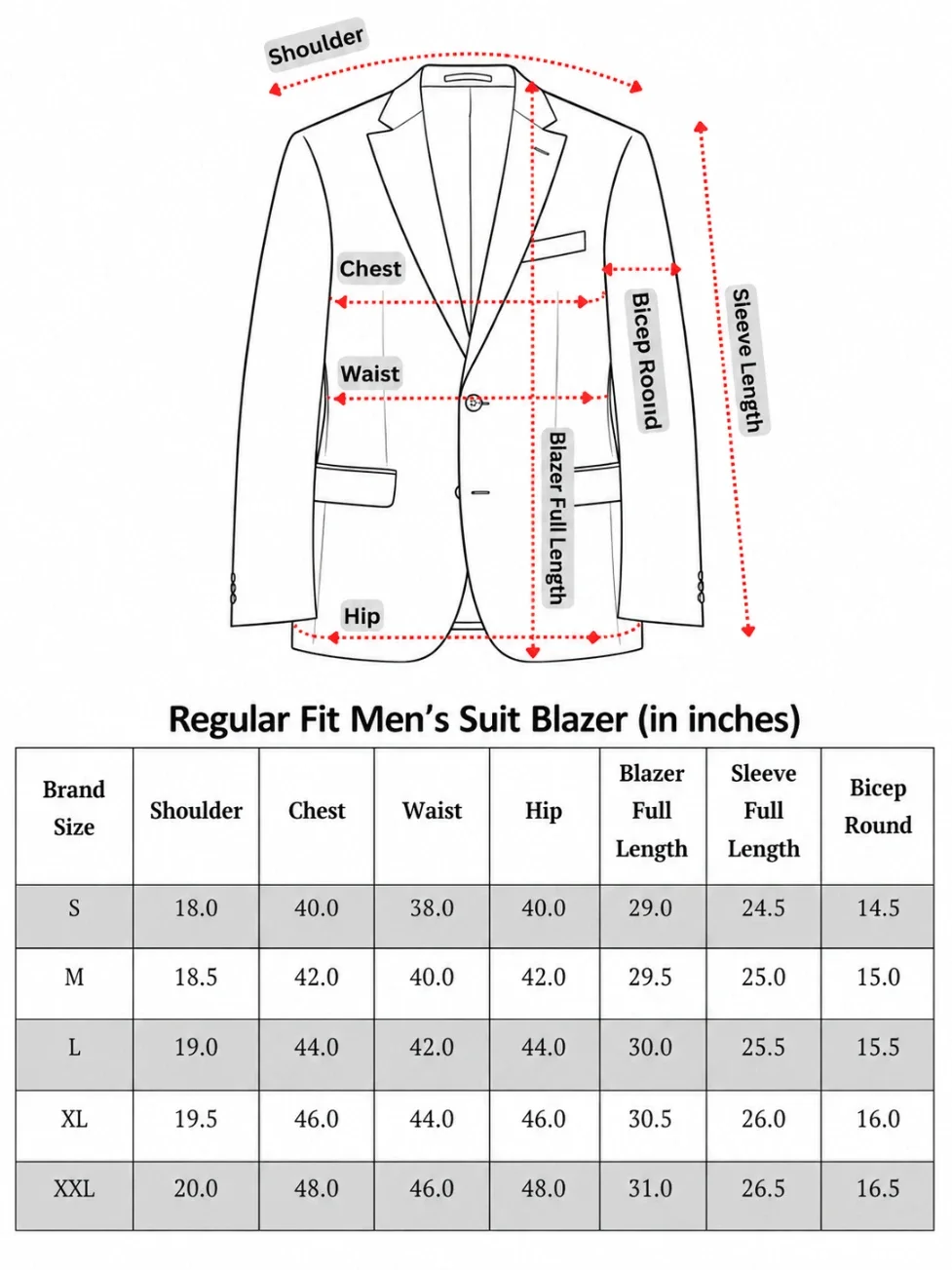 Shoulder

Chest

Waist

Hip

Blazer Full Length

Bicep Roond

Sleeve Length

Regular Fit Men's Suit Blazer (in inches)

| Brand Size | Shoulder | Chest | Waist | Hip | Blazer Full Length | Sleeve Full Length | Bicep Round |
|---|---|---|---|---|---|---|---|
| S | 18.0 | 40.0 | 38.0 | 40.0 | 29.0 | 24.5 | 14.5 |
| M | 18.5 | 42.0 | 40.0 | 42.0 | 29.5 | 25.0 | 15.0 |
| L | 19.0 | 44.0 | 42.0 | 44.0 | 30.0 | 25.5 | 15.5 |
| XL | 19.5 | 46.0 | 44.0 | 46.0 | 30.5 | 26.0 | 16.0 |
| XXL | 20.0 | 48.0 | 46.0 | 48.0 | 31.0 | 26.5 | 16.5 |